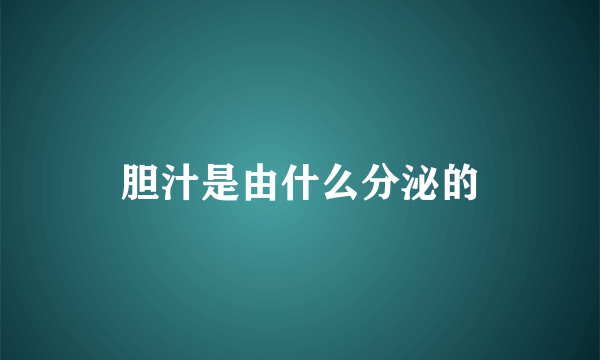 胆汁是由什么分泌的